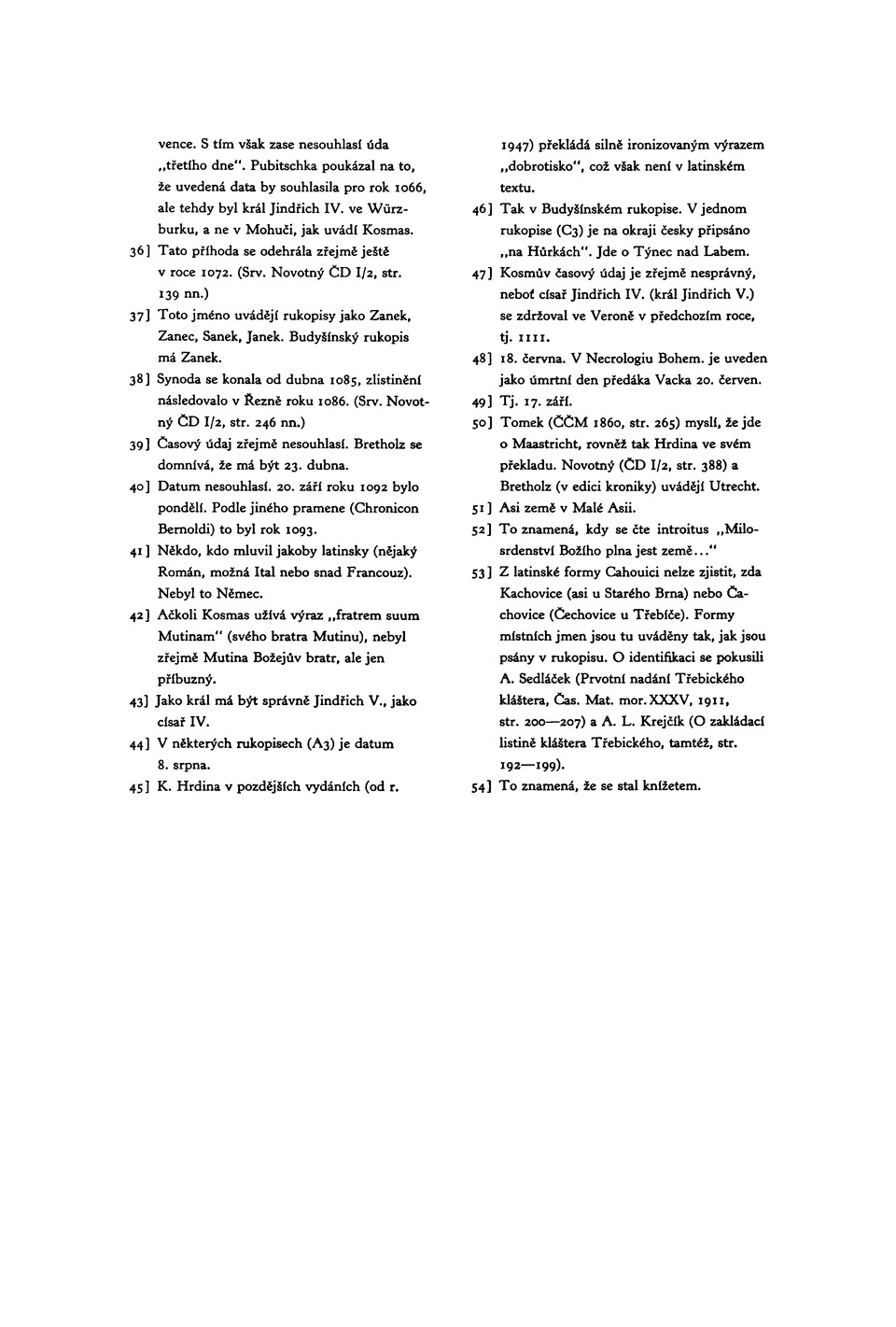 vence. S tím však zase nesouhlasí úda „třetího dne". Pubitschka poukázal na to, že uvedená data by souhlasila pro rok 1066, ale tehdy byl král Jindřich IV. ve Würzburku, a ne v Mohuči, jak uvádí Kosmas.

36] Tato příhoda se odehrála zřejmě ještě v roce 1072. (Srv. Novotný ČD I/2, str. 139 nn.)

37] Toto jméno uvádějí rukopisy jako Zanek, Zanec, Sanek, Janek. Budyšínský rukopis má Zanek.

38] Synoda se konala od dubna 1085, zlistinění následovalo v Řezně roku 1086. (Srv. Novotný ČD I/2, str. 246 nn.)

39] Časový údaj zřejmě nesouhlasí. Bretholz se domnívá, že má být 23. dubna.

40] Datum nesouhlasí. 20. září roku 1092 bylo pondělí. Podle jiného pramene (Chronicon Bernoldi) to byl rok 1093.

41] Někdo, kdo mluvil jakoby latinsky (nějaký Román, možná Ital nebo snad Francouz). Nebyl to Němec.

42] Ačkoli Kosmas užívá výraz „fratrem suum Mutinam" (svého bratra Mutinu), nebyl zřejmě Mutina Božejův bratr, ale jen příbuzný.

43] Jako král má být správně Jindřich V., jako císař IV.

44] V některých rukopisech (A3) je datum 8. srpna.

45] K. Hrdina v pozdějších vydáních (od r. 1947) překládá silně ironizovaným výrazem „dobrotisko", což však není v latinském textu.

46] Tak v Budyšínském rukopise. V jednom rukopise (C3) je na okraji česky připsáno „na Hůrkách". Jde o Týnec nad Labem.

47] Kosmův časový údaj je zřejmě nesprávný, neboť císař Jindřich IV. (král Jindřich V.) se zdržoval ve Veroně v předchozím roce, tj. 1111.

48] 18. června. V Necrologiu Bohem. je uveden jako úmrtní den předáka Vacka 20. červen.

49] Tj. 17. září.

50] Tomek (ČČM 1860, str. 265) myslí, že jde o Maastricht, rovněž tak Hrdina ve svém překladu. Novotný (ČD I/2, str. 388) a Bretholz (v edici kroniky) uvádějí Utrecht.

51] Asi země v Malé Asii.

52] To znamená, kdy se čte introitus „Milosrdenství Božího plna jest země..."

53] Z latinské formy Cahouici nelze zjistit, zda Kachovice (asi u Starého Brna) nebo Čachovice (Čechovice u Třebíče). Formy místních jmen jsou tu uváděny tak, jak jsou psány v rukopisu. O identifikaci se pokusili A. Sedláček (Prvotní nadání Třebického kláštera, Čas. Mat. mor. XXXV, 1911, str. 200—207) a A. L. Krejčík (O zakládací listině kláštera Třebického, tamtéž, str. 192—199).

54] To znamená, že se stal knížetem.